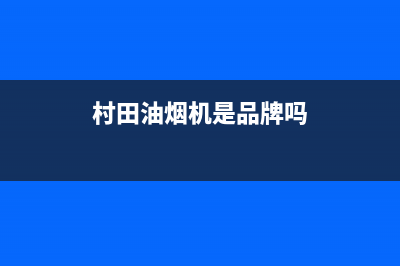 村田油烟机是品牌吗